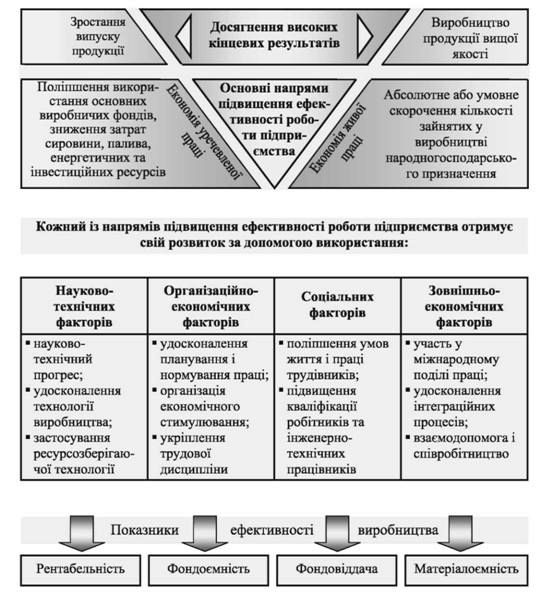 Зростання випуску продукції

Досягнення високих кінцевих результатів

Виробництво продукції вищої якості

Поліпшення використання основних виробничих фондів, зниження затрат сировини, палива, енергетичних та інвестиційних ресурсів

Економія уречевленої праці

Основні напрями підвищення ефективності роботи підприємства

Економія живої праці

Абсолютне або умовне скорочення кількості зайнятих у виробництві народногосподарського призначення

Кожний із напрямів підвищення ефективності роботи підприємства отримує свій розвиток за допомогою використання:

| Науково-технічних факторів | Організаційно-економічних факторів | Соціальних факторів | Зовнішньо-економічних факторів |
|---|---|---|---|
| ▪ науково-технічний прогрес; ▪ удосконалення технології виробництва; ▪ застосування ресурсозберігаючої технології | ▪ удосконалення планування і нормування праці; ▪ організація економічного стимулювання; ▪ укріплення трудової дисципліни | ▪ поліпшення умов життя і праці трудівників; ▪ підвищення кваліфікації робітників та інженерно-технічних працівників | ▪ участь у міжнародному поділі праці; ▪ удосконалення інтеграційних процесів; ▪ взаємодопомога і співробітництво |

Показники ефективності виробництва

Рентабельність

Фондоємність

Фондовіддача

Матеріалоємність